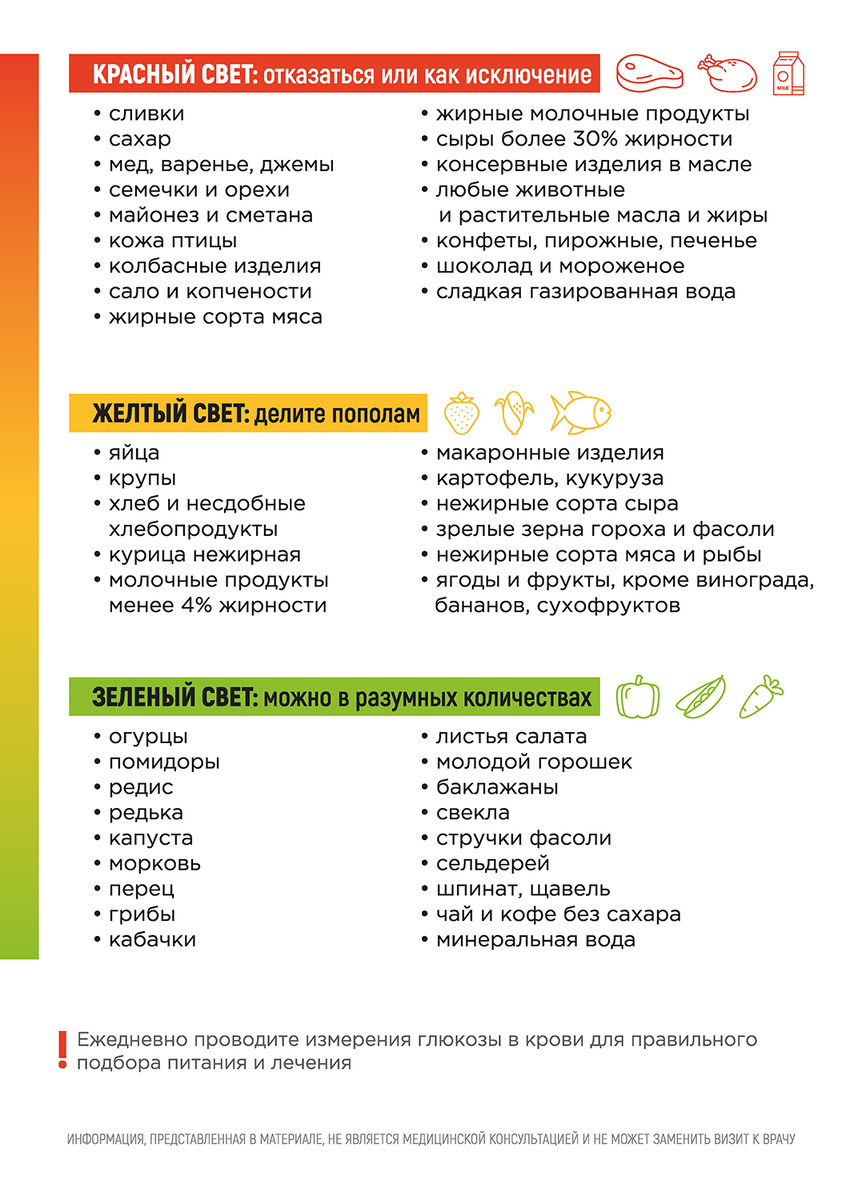 КРАСНЫЙ СВЕТ: отказаться или как исключение

MILK

• сливки
• сахар
• мед, варенье, джемы
• семечки и орехи
• майонез и сметана
• кожа птицы
• колбасные изделия
• сало и копчености
• жирные сорта мяса

• жирные молочные продукты
• сыры более 30% жирности
• консервные изделия в масле
• любые животные и растительные масла и жиры
• конфеты, пирожные, печенье
• шоколад и мороженое
• сладкая газированная вода

ЖЕЛТЫЙ СВЕТ: делите пополам

• яйца
• крупы
• хлеб и несдобные хлебопродукты
• курица нежирная
• молочные продукты менее 4% жирности

• макаронные изделия
• картофель, кукуруза
• нежирные сорта сыра
• зрелые зерна гороха и фасоли
• нежирные сорта мяса и рыбы
• ягоды и фрукты, кроме винограда, бананов, сухофруктов

ЗЕЛЕНЫЙ СВЕТ: можно в разумных количествах

• огурцы
• помидоры
• редис
• редька
• капуста
• морковь
• перец
• грибы
• кабачки

• листья салата
• молодой горошек
• баклажаны
• свекла
• стручки фасоли
• сельдерей
• шпинат, щавель
• чай и кофе без сахара
• минеральная вода

! Ежедневно проводите измерения глюкозы в крови для правильного подбора питания и лечения

ИНФОРМАЦИЯ, ПРЕДСТАВЛЕННАЯ В МАТЕРИАЛЕ, НЕ ЯВЛЯЕТСЯ МЕДИЦИНСКОЙ КОНСУЛЬТАЦИЕЙ И НЕ МОЖЕТ ЗАМЕНИТЬ ВИЗИТ К ВРАЧУ